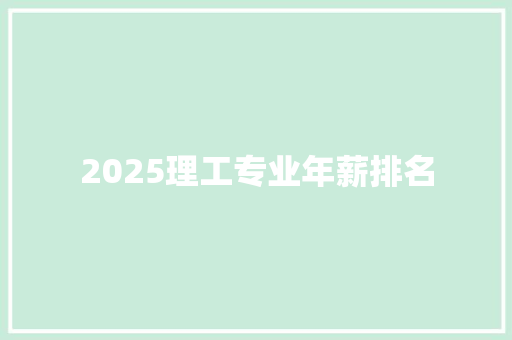 2025理工专业年薪排名